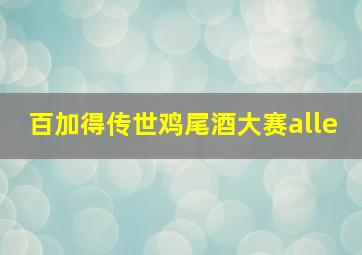 百加得传世鸡尾酒大赛alle